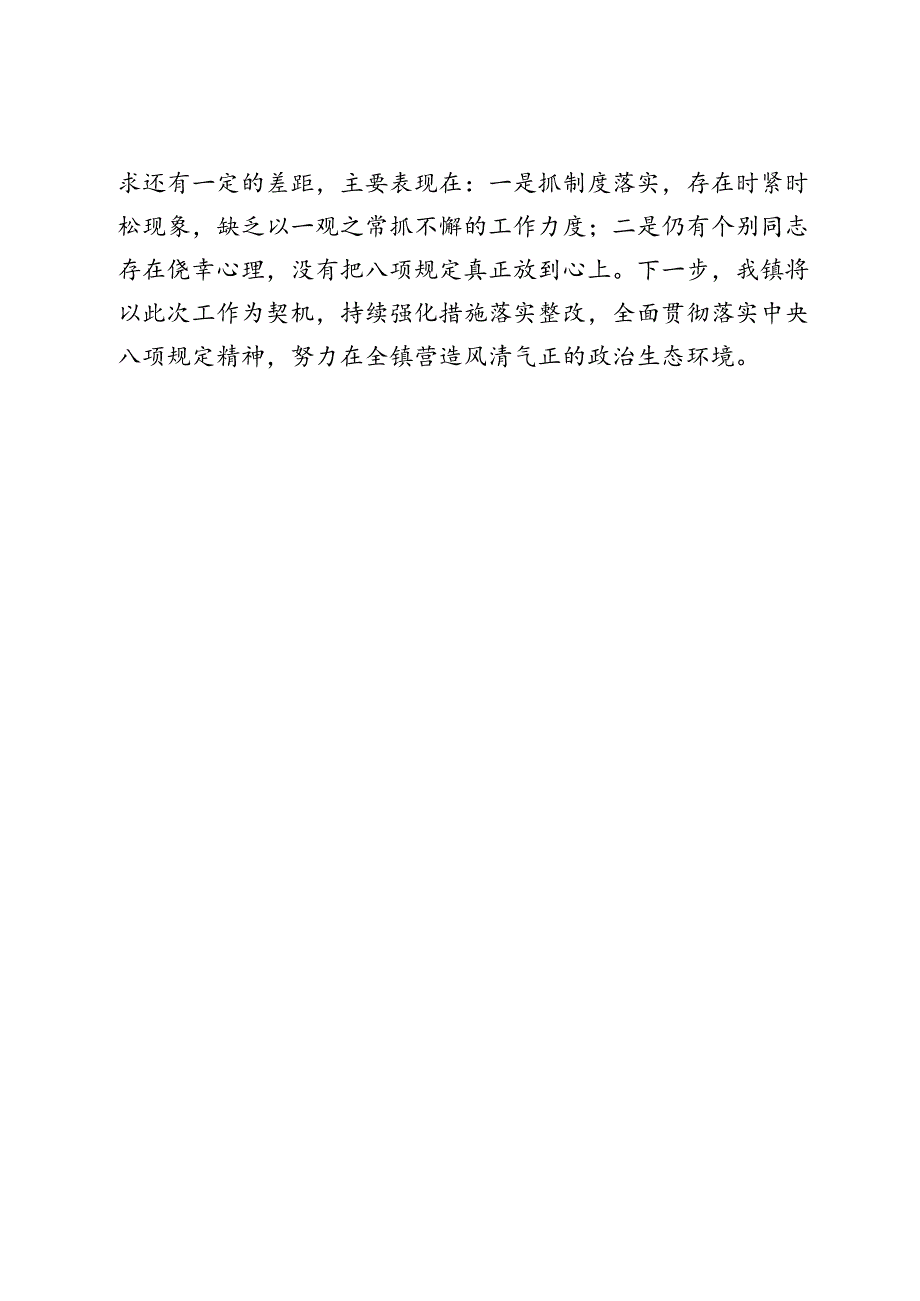 求还有一定的差距，主要表现在：一是抓制度落实，存在时紧时松现象，缺乏以一观之常抓不懈的工作力度；二是仍有个别同志存在侥幸心理，没有把八项规定真正放到心上。下一步，我镇将以此次工作为契机，持续强化措施落实整改，全面贯彻落实中央八项规定精神，努力在全镇营造风清气正的政治生态环境。